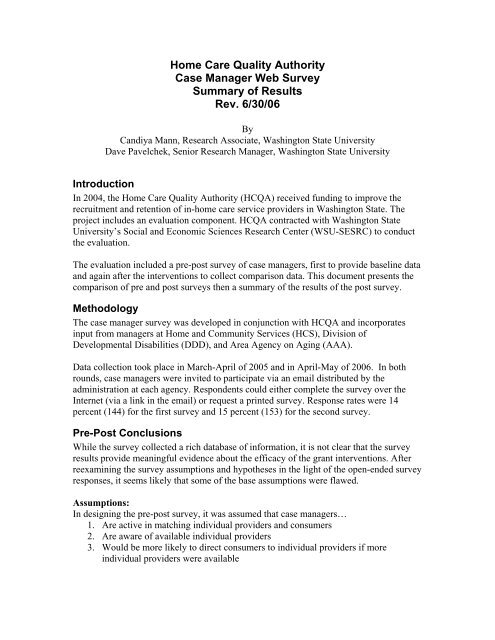 Home Care Quality Authority
Case Manager Web Survey
Summary of Results
Rev. 6/30/06

By
Candiya Mann, Research Associate, Washington State University
Dave Pavelchek, Senior Research Manager, Washington State University

Introduction
In 2004, the Home Care Quality Authority (HCQA) received funding to improve the recruitment and retention of in-home care service providers in Washington State. The project includes an evaluation component. HCQA contracted with Washington State University's Social and Economic Sciences Research Center (WSU-SESRC) to conduct the evaluation.

The evaluation included a pre-post survey of case managers, first to provide baseline data and again after the interventions to collect comparison data. This document presents the comparison of pre and post surveys then a summary of the results of the post survey.

Methodology
The case manager survey was developed in conjunction with HCQA and incorporates input from managers at Home and Community Services (HCS), Division of Developmental Disabilities (DDD), and Area Agency on Aging (AAA).

Data collection took place in March-April of 2005 and in April-May of 2006. In both rounds, case managers were invited to participate via an email distributed by the administration at each agency. Respondents could either complete the survey over the Internet (via a link in the email) or request a printed survey. Response rates were 14 percent (144) for the first survey and 15 percent (153) for the second survey.

Pre-Post Conclusions
While the survey collected a rich database of information, it is not clear that the survey results provide meaningful evidence about the efficacy of the grant interventions. After reexamining the survey assumptions and hypotheses in the light of the open-ended survey responses, it seems likely that some of the base assumptions were flawed.

Assumptions:
In designing the pre-post survey, it was assumed that case managers…
1. Are active in matching individual providers and consumers
2. Are aware of available individual providers
3. Would be more likely to direct consumers to individual providers if more individual providers were available